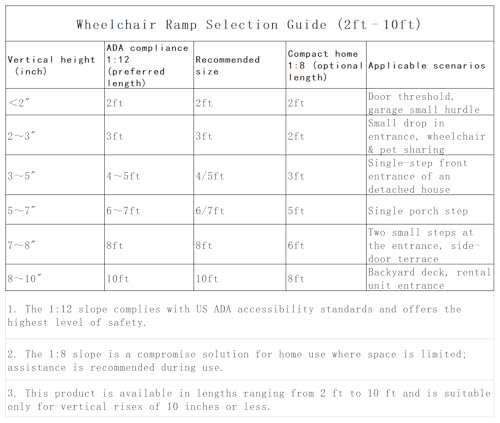 Wheelchair Ramp Selection Guide (2ft - 10ft)

| Vertical height (inch) | ADA compliance 1:12 (preferred length) | Recommended size | Compact home 1:8 (optional length) | Applicable scenarios |
|---|---|---|---|---|
| <2" | 2ft | 2ft | 2ft | Door threshold, garage small hurdle |
| 2~3" | 3ft | 3ft | 2ft | Small drop in entrance, wheelchair & pet sharing |
| 3~5" | 4~5ft | 4/5ft | 3ft | Single-step front entrance of an detached house |
| 5~7" | 6~7ft | 6/7ft | 5ft | Single porch step |
| 7~8" | 8ft | 8ft | 6ft | Two small steps at the entrance, side-door terrace |
| 8~10" | 10ft | 10ft | 8ft | Backyard deck, rental unit entrance |

1. The 1:12 slope complies with US ADA accessibility standards and offers the highest level of safety.

2. The 1:8 slope is a compromise solution for home use where space is limited; assistance is recommended during use.

3. This product is available in lengths ranging from 2 ft to 10 ft and is suitable only for vertical rises of 10 inches or less.